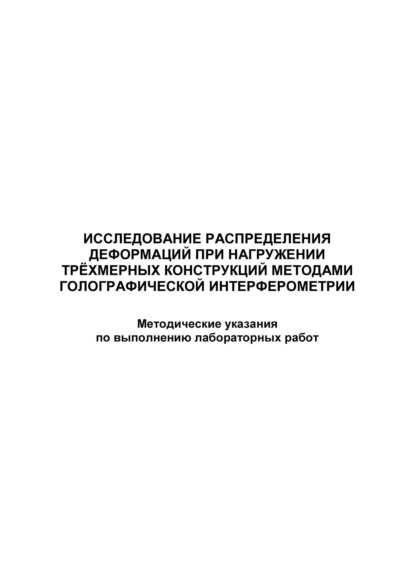 ИССЛЕДОВАНИЕ РАСПРЕДЕЛЕНИЯ ДЕФОРМАЦИЙ ПРИ НАГРУЖЕНИИ ТРЁХМЕРНЫХ КОНСТРУКЦИЙ МЕТОДАМИ ГОЛОГРАФИЧЕСКОЙ ИНТЕРФЕРОМЕТРИИ

Методические указания по выполнению лабораторных работ